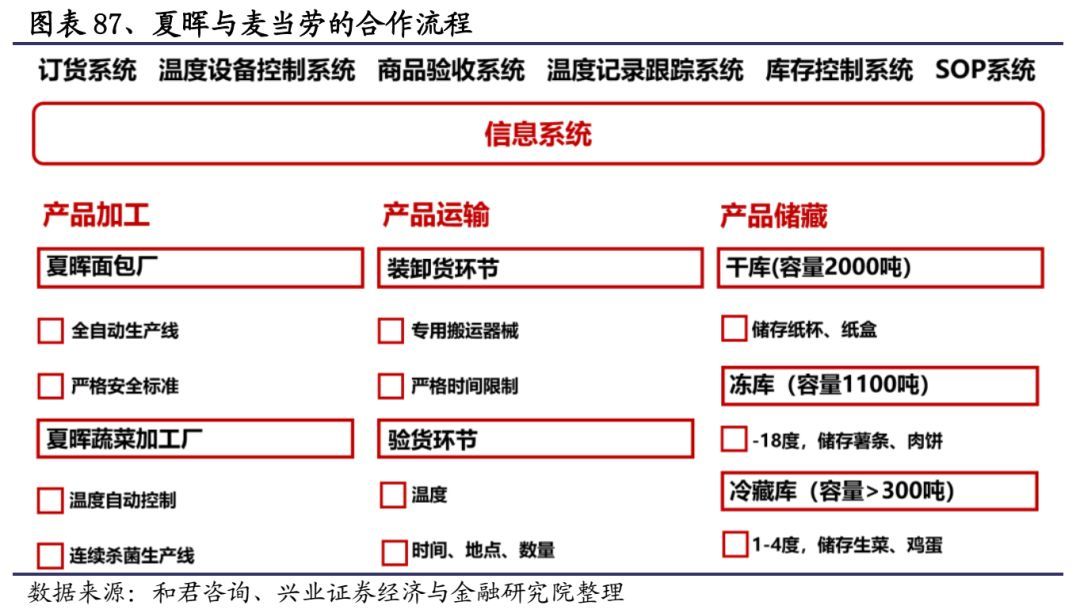 图表 87、夏晖与麦当劳的合作流程

订货系统 温度设备控制系统 商品验收系统 温度记录跟踪系统 库存控制系统 SOP系统

信息系统

产品加工

夏晖面包厂

全自动生产线

严格安全标准

夏晖蔬菜加工厂

温度自动控制

连续杀菌生产线

产品运输

装卸货环节

专用搬运器械

严格时间限制

验货环节

温度

时间、地点、数量

产品储藏

干库(容量2000吨)

储存纸杯、纸盒

冻库（容量1100吨)

-18度，储存薯条、肉饼

冷藏库（容量>300吨)

1-4度，储存生菜、鸡蛋

数据来源：和君咨询、兴业证券经济与金融研究院整理